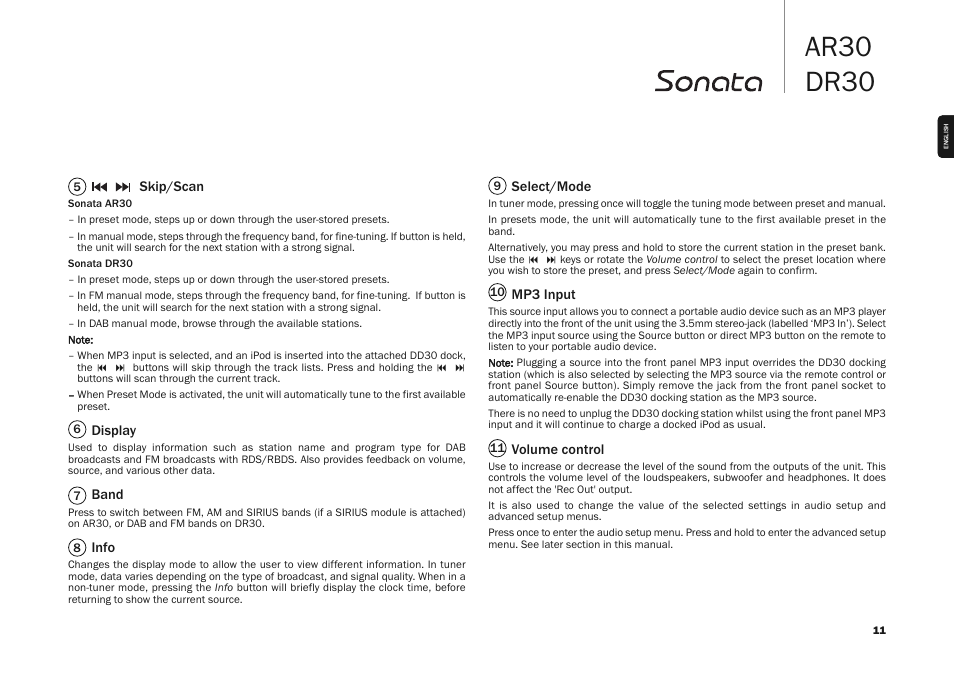 Sonata

AR30
DR30

ENGLISH

5 ⏮ ⏭ Skip/Scan

Sonata AR30

– In preset mode, steps up or down through the user-stored presets.

– In manual mode, steps through the frequency band, for fine-tuning. If button is held, the unit will search for the next station with a strong signal.

Sonata DR30

– In preset mode, steps up or down through the user-stored presets.

– In FM manual mode, steps through the frequency band, for fine-tuning. If button is held, the unit will search for the next station with a strong signal.

– In DAB manual mode, browse through the available stations.

Note:

– When MP3 input is selected, and an iPod is inserted into the attached DD30 dock, the ⏮ ⏭ buttons will skip through the track lists. Press and holding the ⏮ ⏭ buttons will scan through the current track.

– When Preset Mode is activated, the unit will automatically tune to the first available preset.

6 Display

Used to display information such as station name and program type for DAB broadcasts and FM broadcasts with RDS/RBDS. Also provides feedback on volume, source, and various other data.

7 Band

Press to switch between FM, AM and SIRIUS bands (if a SIRIUS module is attached) on AR30, or DAB and FM bands on DR30.

8 Info

Changes the display mode to allow the user to view different information. In tuner mode, data varies depending on the type of broadcast, and signal quality. When in a non-tuner mode, pressing the Info button will briefly display the clock time, before returning to show the current source.

9 Select/Mode

In tuner mode, pressing once will toggle the tuning mode between preset and manual.

In presets mode, the unit will automatically tune to the first available preset in the band.

Alternatively, you may press and hold to store the current station in the preset bank. Use the ⏮ ⏭ keys or rotate the Volume control to select the preset location where you wish to store the preset, and press Select/Mode again to confirm.

10 MP3 Input

This source input allows you to connect a portable audio device such as an MP3 player directly into the front of the unit using the 3.5mm stereo-jack (labelled 'MP3 In'). Select the MP3 input source using the Source button or direct MP3 button on the remote to listen to your portable audio device.

Note: Plugging a source into the front panel MP3 input overrides the DD30 docking station (which is also selected by selecting the MP3 source via the remote control or front panel Source button). Simply remove the jack from the front panel socket to automatically re-enable the DD30 docking station as the MP3 source.

There is no need to unplug the DD30 docking station whilst using the front panel MP3 input and it will continue to charge a docked iPod as usual.

11 Volume control

Use to increase or decrease the level of the sound from the outputs of the unit. This controls the volume level of the loudspeakers, subwoofer and headphones. It does not affect the 'Rec Out' output.

It is also used to change the value of the selected settings in audio setup and advanced setup menus.

Press once to enter the audio setup menu. Press and hold to enter the advanced setup menu. See later section in this manual.

11